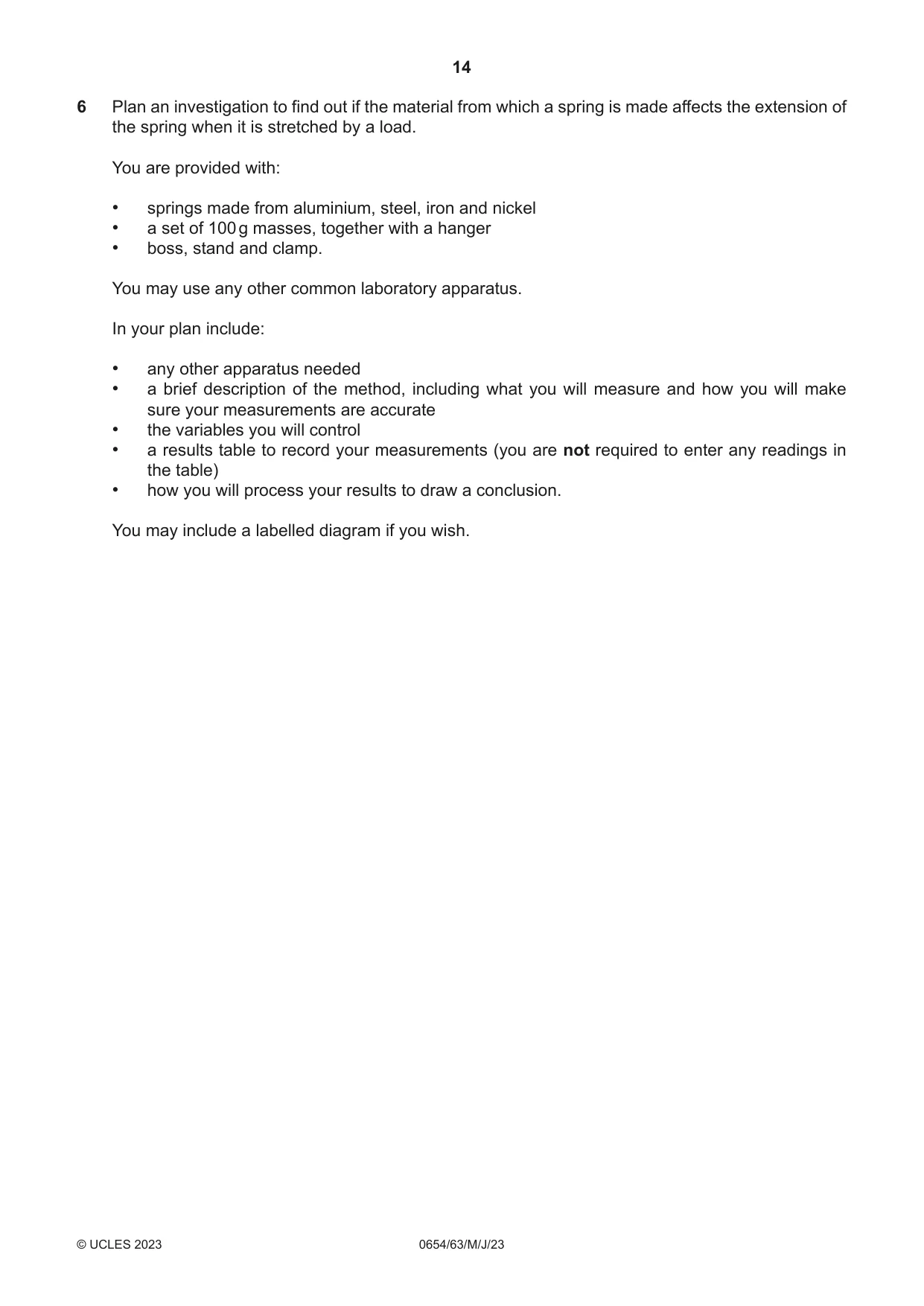 14

6 Plan an investigation to find out if the material from which a spring is made affects the extension of the spring when it is stretched by a load.

You are provided with:

• springs made from aluminium, steel, iron and nickel
• a set of 100 g masses, together with a hanger
• boss, stand and clamp.

You may use any other common laboratory apparatus.

In your plan include:

• any other apparatus needed
• a brief description of the method, including what you will measure and how you will make sure your measurements are accurate
• the variables you will control
• a results table to record your measurements (you are not required to enter any readings in the table)
• how you will process your results to draw a conclusion.

You may include a labelled diagram if you wish.

© UCLES 2023 0654/63/M/J/23